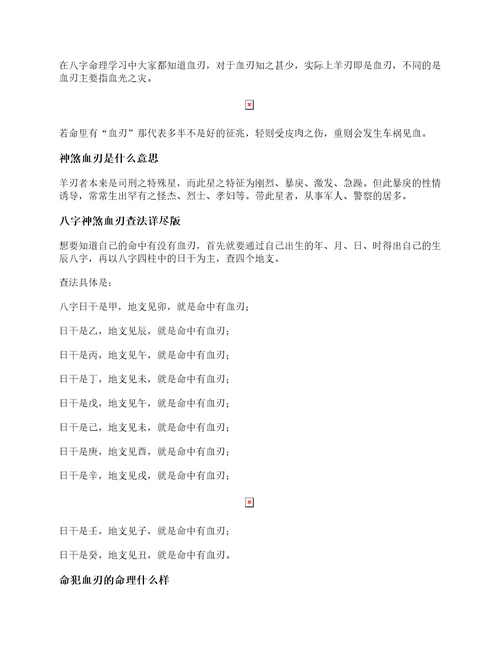 在八字命理学习中大家都知道血刃，对于血刃知之甚少，实际上羊刃即是血刃，不同的是血刃主要指血光之灾。

若命里有“血刃”那代表多半不是好的征兆，轻则受皮肉之伤，重则会发生车祸见血。

神煞血刃是什么意思

羊刃者本来是司刑之特殊星，而此星之特征为刚烈、暴戾、激发、急躁。但此暴戾的性情诱导，常常生出罕有之怪杰、烈士、孝妇等。带此星者，从事军人、警察的居多。

八字神煞血刃查法详尽版

想要知道自己的命中有没有血刃，首先就要通过自己出生的年、月、日、时得出自己的生辰八字，再以八字四柱中的日干为主，查四个地支。

查法具体是：

八字日干是甲，地支见卯，就是命中有血刃；

日干是乙，地支见辰，就是命中有血刃；

日干是丙，地支见午，就是命中有血刃；

日干是丁，地支见未，就是命中有血刃；

日干是戊，地支见午，就是命中有血刃；

日干是己，地支见未，就是命中有血刃；

日干是庚，地支见酉，就是命中有血刃；

日干是辛，地支见戌，就是命中有血刃；

日干是壬，地支见子，就是命中有血刃；

日干是癸，地支见丑，就是命中有血刃。

命犯血刃的命理什么样